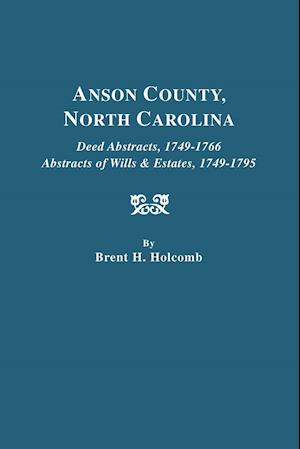 ANSON COUNTY,
NORTH CAROLINA

Deed Abstracts, 1749-1766
Abstracts of Wills & Estates, 1749-1795

By
Brent H. Holcomb